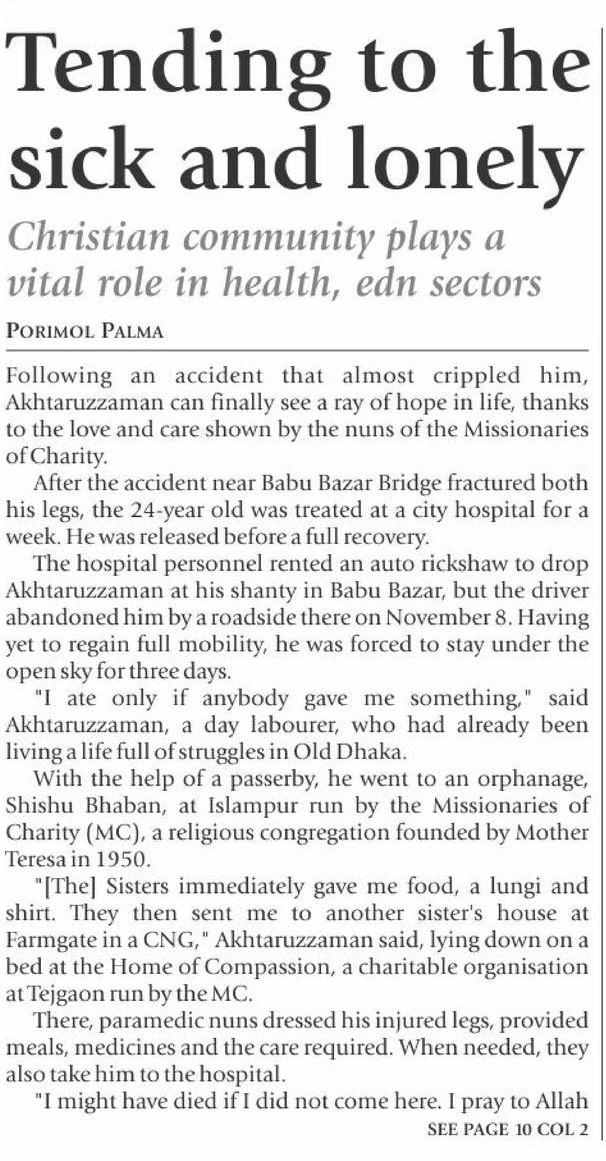 Tending to the sick and lonely

Christian community plays a vital role in health, edn sectors

PORIMOL PALMA

Following an accident that almost crippled him, Akhtaruzzaman can finally see a ray of hope in life, thanks to the love and care shown by the nuns of the Missionaries of Charity.

After the accident near Babu Bazar Bridge fractured both his legs, the 24-year old was treated at a city hospital for a week. He was released before a full recovery.

The hospital personnel rented an auto rickshaw to drop Akhtaruzzaman at his shanty in Babu Bazar, but the driver abandoned him by a roadside there on November 8. Having yet to regain full mobility, he was forced to stay under the open sky for three days.

"I ate only if anybody gave me something," said Akhtaruzzaman, a day labourer, who had already been living a life full of struggles in Old Dhaka.

With the help of a passerby, he went to an orphanage, Shishu Bhaban, at Islampur run by the Missionaries of Charity (MC), a religious congregation founded by Mother Teresa in 1950.

"[The] Sisters immediately gave me food, a lungi and shirt. They then sent me to another sister's house at Farmgate in a CNG," Akhtaruzzaman said, lying down on a bed at the Home of Compassion, a charitable organisation at Tejgaon run by the MC.

There, paramedic nuns dressed his injured legs, provided meals, medicines and the care required. When needed, they also take him to the hospital.

"I might have died if I did not come here. I pray to Allah

SEE PAGE 10 COL 2